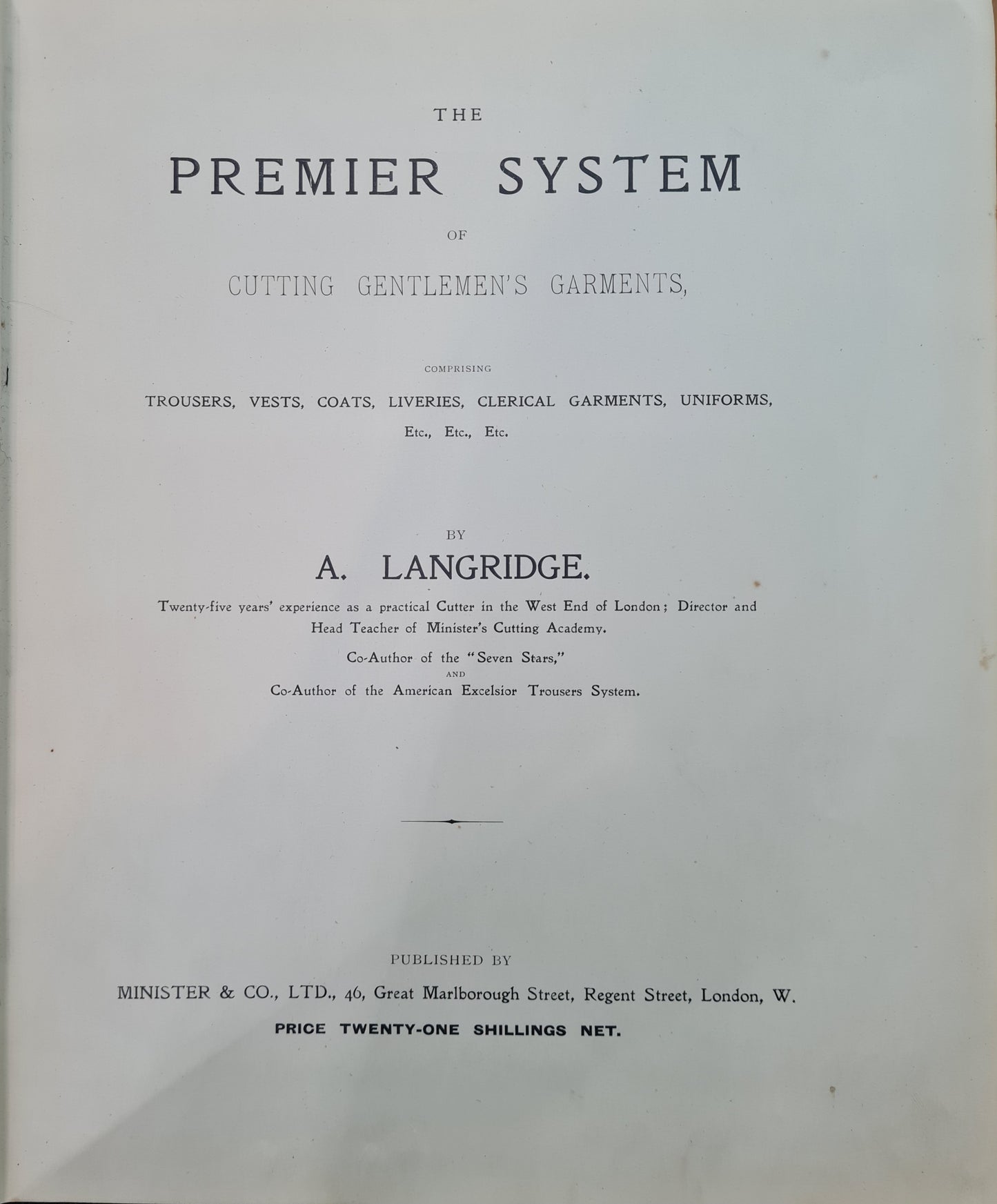 THE

PREMIER SYSTEM

OF

CUTTING GENTLEMEN'S GARMENTS,

COMPRISING

TROUSERS, VESTS, COATS, LIVERIES, CLERICAL GARMENTS, UNIFORMS, Etc., Etc., Etc.

BY

A. LANGRIDGE.

Twenty-five years' experience as a practical Cutter in the West End of London; Director and Head Teacher of Minister's Cutting Academy.

Co-Author of the "Seven Stars,"
AND
Co-Author of the American Excelsior Trousers System.

PUBLISHED BY

MINISTER & CO., LTD., 46, Great Marlborough Street, Regent Street, London, W.

PRICE TWENTY-ONE SHILLINGS NET.